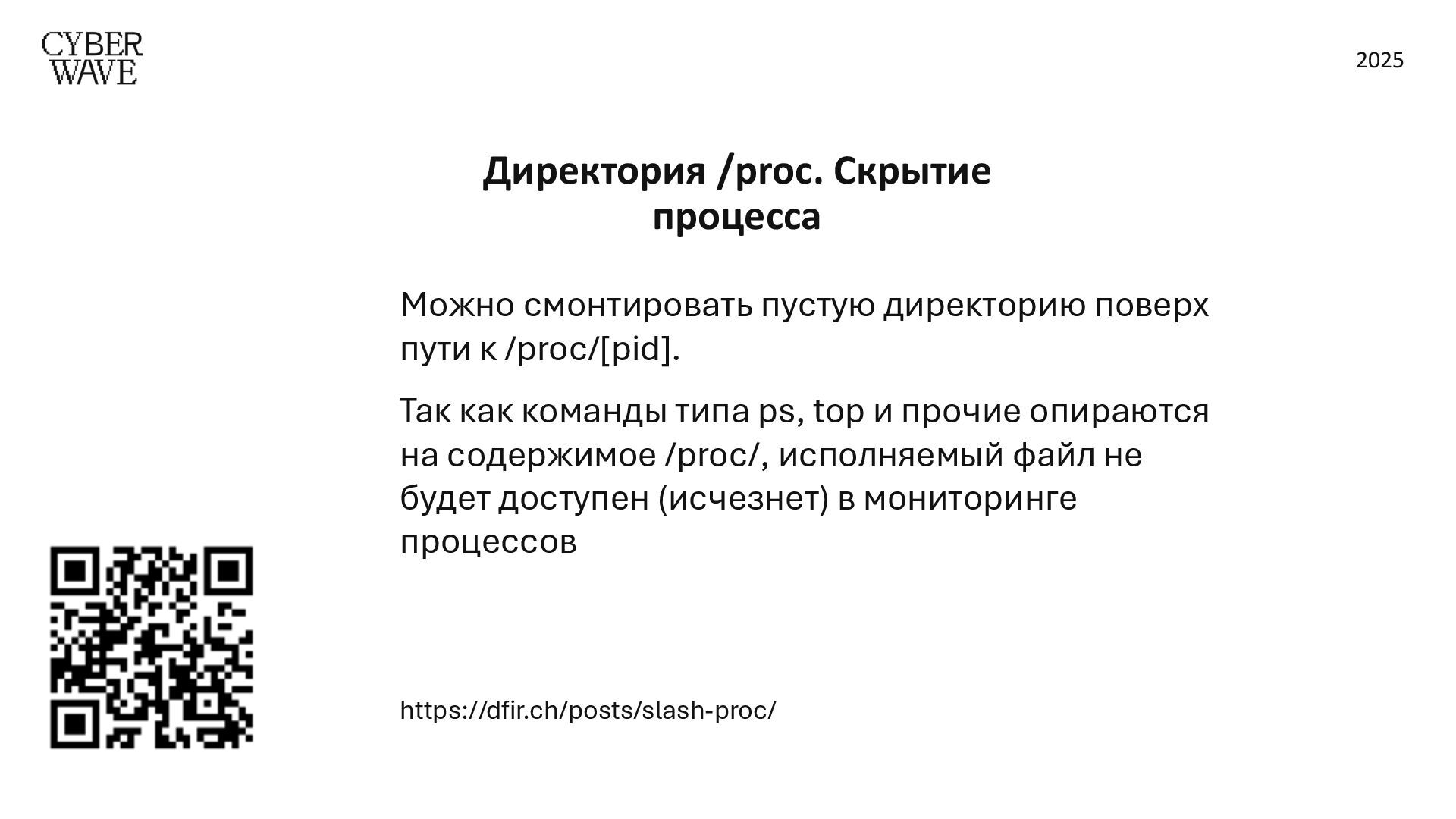 CYBER
WAVE

2025

Директория /proc. Скрытие процесса

Можно смонтировать пустую директорию поверх пути к /proc/[pid].

Так как команды типа ps, top и прочие опираются на содержимое /proc/, исполняемый файл не будет доступен (исчезнет) в мониторинге процессов

https://dfir.ch/posts/slash-proc/